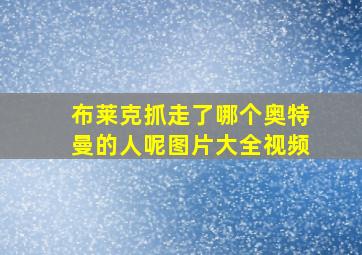 布莱克抓走了哪个奥特曼的人呢图片大全视频